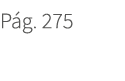 Pág. 275